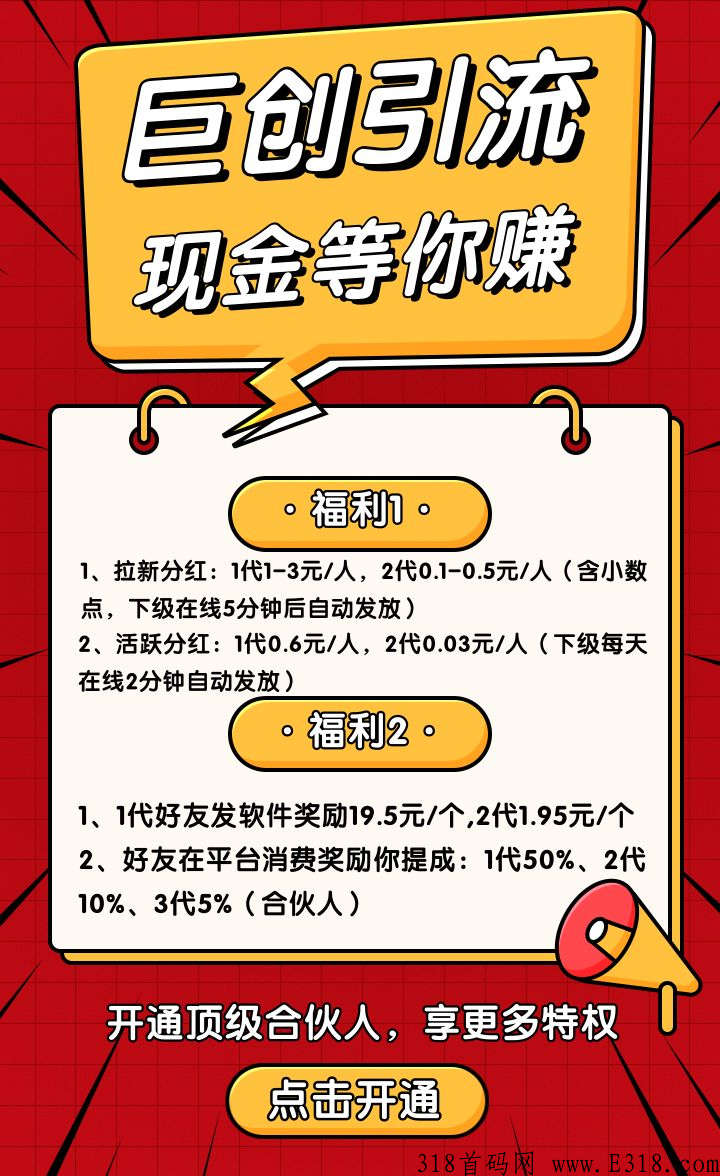 巨创引流
现金等你赚

· 福利1 ·

1、拉新分红：1代1-3元/人，2代0.1-0.5元/人（含小数点，下级在线5分钟后自动发放）
2、活跃分红：1代0.6元/人，2代0.03元/人（下级每天在线2分钟自动发放）

· 福利2 ·

1、1代好友发软件奖励19.5元/个,2代1.95元/个
2、好友在平台消费奖励你提成：1代50%、2代10%、3代5%（合伙人）

开通顶级合伙人，享更多特权

点击开通

318首码网 www.E318.com